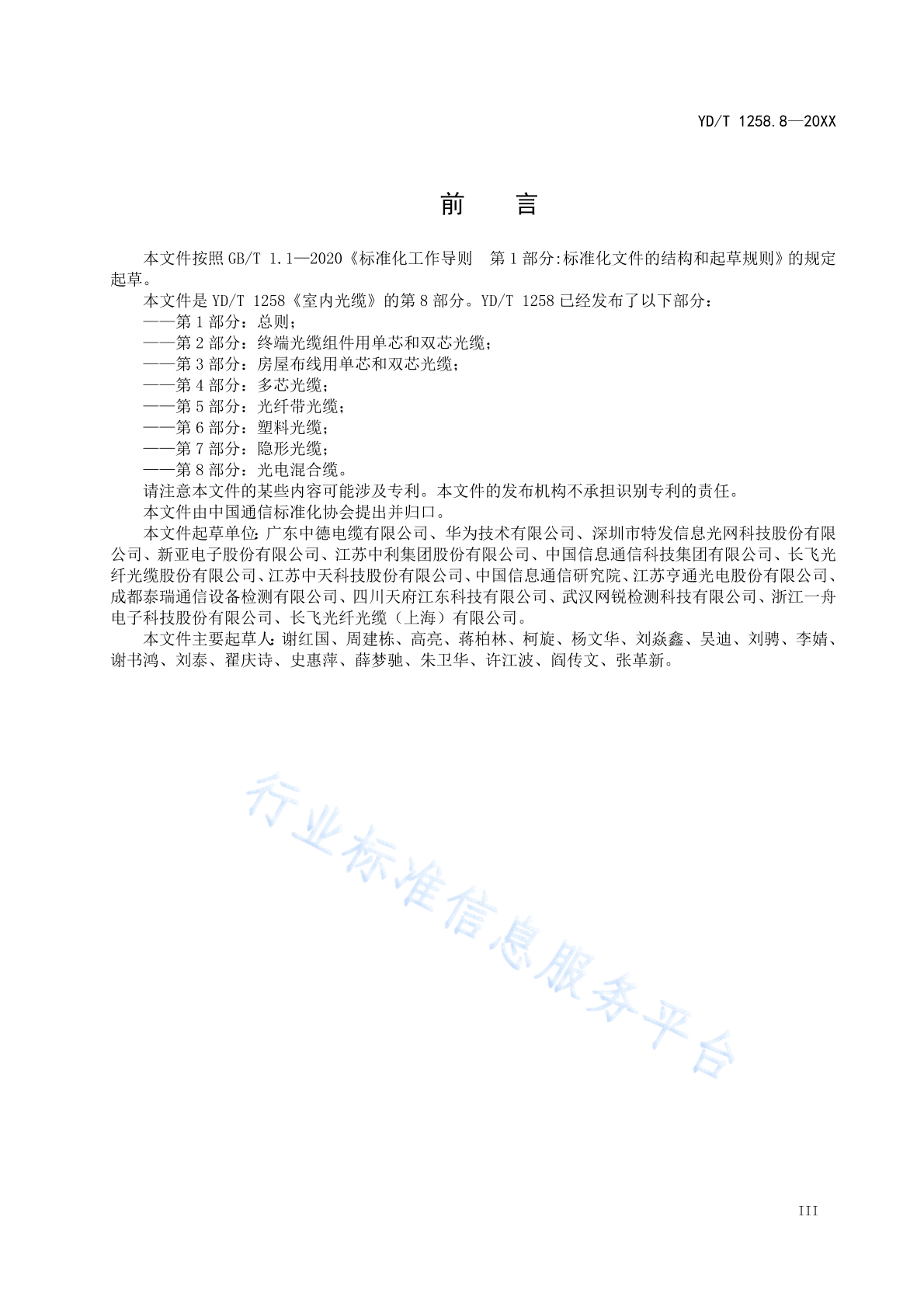 YD/T 1258.8—20XX

前　言

本文件按照 GB/T 1.1—2020《标准化工作导则　第 1 部分:标准化文件的结构和起草规则》的规定起草。

本文件是 YD/T 1258《室内光缆》的第 8 部分。YD/T 1258 已经发布了以下部分：

——第 1 部分：总则；

——第 2 部分：终端光缆组件用单芯和双芯光缆；

——第 3 部分：房屋布线用单芯和双芯光缆；

——第 4 部分：多芯光缆；

——第 5 部分：光纤带光缆；

——第 6 部分：塑料光缆；

——第 7 部分：隐形光缆；

——第 8 部分：光电混合缆。

请注意本文件的某些内容可能涉及专利。本文件的发布机构不承担识别专利的责任。

本文件由中国通信标准化协会提出并归口。

本文件起草单位：广东中德电缆有限公司、华为技术有限公司、深圳市特发信息光网科技股份有限公司、新亚电子股份有限公司、江苏中利集团股份有限公司、中国信息通信科技集团有限公司、长飞光纤光缆股份有限公司、江苏中天科技股份有限公司、中国信息通信研究院、江苏亨通光电股份有限公司、成都泰瑞通信设备检测有限公司、四川天府江东科技有限公司、武汉网锐检测科技有限公司、浙江一舟电子科技股份有限公司、长飞光纤光缆（上海）有限公司。

本文件主要起草人：谢红国、周建栋、高亮、蒋柏林、柯旋、杨文华、刘焱鑫、吴迪、刘骋、李婧、谢书鸿、刘泰、翟庆诗、史惠萍、薛梦驰、朱卫华、许江波、阎传文、张革新。

行业标准信息服务平台

III